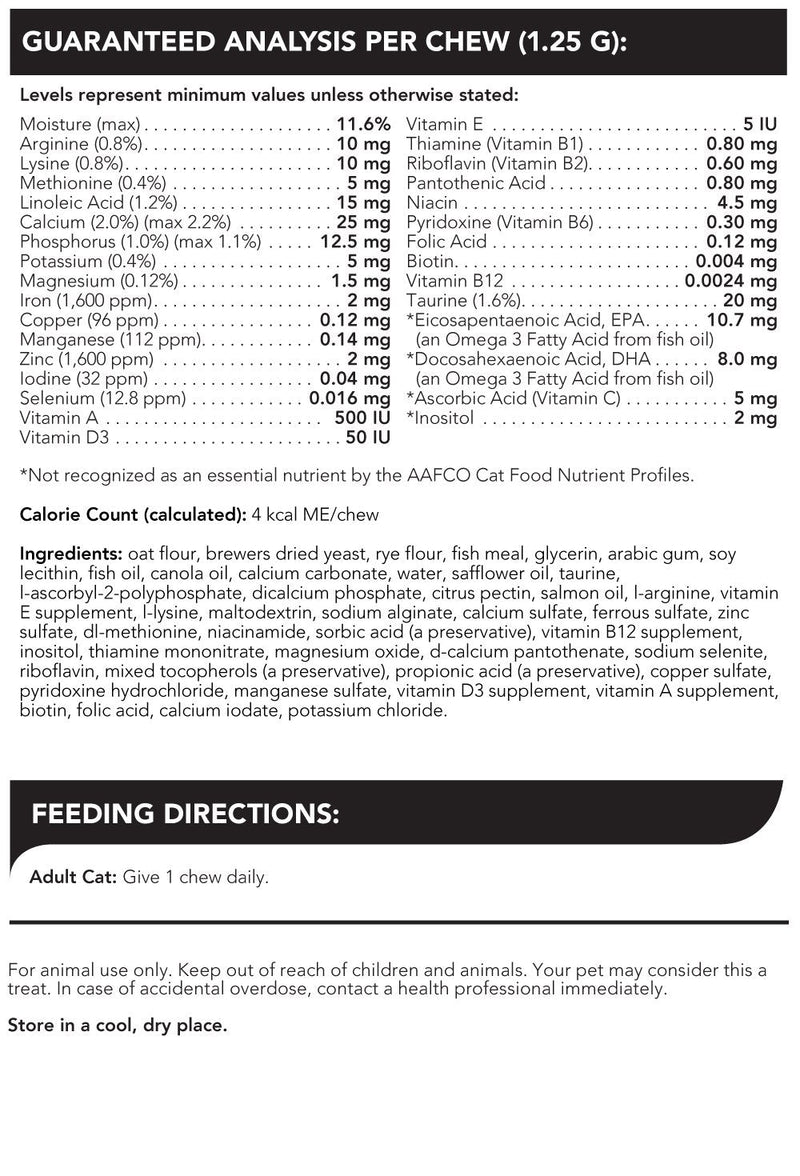 GUARANTEED ANALYSIS PER CHEW (1.25 G):

Levels represent minimum values unless otherwise stated:

Moisture (max) 11.6%
Arginine (0.8%) 10 mg
Lysine (0.8%) 10 mg
Methionine (0.4%) 5 mg
Linoleic Acid (1.2%) 15 mg
Calcium (2.0%) (max 2.2%) 25 mg
Phosphorus (1.0%) (max 1.1%) 12.5 mg
Potassium (0.4%) 5 mg
Magnesium (0.12%) 1.5 mg
Iron (1,600 ppm) 2 mg
Copper (96 ppm) 0.12 mg
Manganese (112 ppm) 0.14 mg
Zinc (1,600 ppm) 2 mg
Iodine (32 ppm) 0.04 mg
Selenium (12.8 ppm) 0.016 mg
Vitamin A 500 IU
Vitamin D3 50 IU

Vitamin E 5 IU
Thiamine (Vitamin B1) 0.80 mg
Riboflavin (Vitamin B2) 0.60 mg
Pantothenic Acid 0.80 mg
Niacin 4.5 mg
Pyridoxine (Vitamin B6) 0.30 mg
Folic Acid 0.12 mg
Biotin 0.004 mg
Vitamin B12 0.0024 mg
Taurine (1.6%) 20 mg
*Eicosapentaenoic Acid, EPA 10.7 mg
(an Omega 3 Fatty Acid from fish oil)
*Docosahexaenoic Acid, DHA 8.0 mg
(an Omega 3 Fatty Acid from fish oil)
*Ascorbic Acid (Vitamin C) 5 mg
*Inositol 2 mg

*Not recognized as an essential nutrient by the AAFCO Cat Food Nutrient Profiles.

Calorie Count (calculated): 4 kcal ME/chew

Ingredients: oat flour, brewers dried yeast, rye flour, fish meal, glycerin, arabic gum, soy lecithin, fish oil, canola oil, calcium carbonate, water, safflower oil, taurine, l-ascorbyl-2-polyphosphate, dicalcium phosphate, citrus pectin, salmon oil, l-arginine, vitamin E supplement, l-lysine, maltodextrin, sodium alginate, calcium sulfate, ferrous sulfate, zinc sulfate, dl-methionine, niacinamide, sorbic acid (a preservative), vitamin B12 supplement, inositol, thiamine mononitrate, magnesium oxide, d-calcium pantothenate, sodium selenite, riboflavin, mixed tocopherols (a preservative), propionic acid (a preservative), copper sulfate, pyridoxine hydrochloride, manganese sulfate, vitamin D3 supplement, vitamin A supplement, biotin, folic acid, calcium iodate, potassium chloride.

FEEDING DIRECTIONS:

Adult Cat: Give 1 chew daily.

For animal use only. Keep out of reach of children and animals. Your pet may consider this a treat. In case of accidental overdose, contact a health professional immediately.

Store in a cool, dry place.